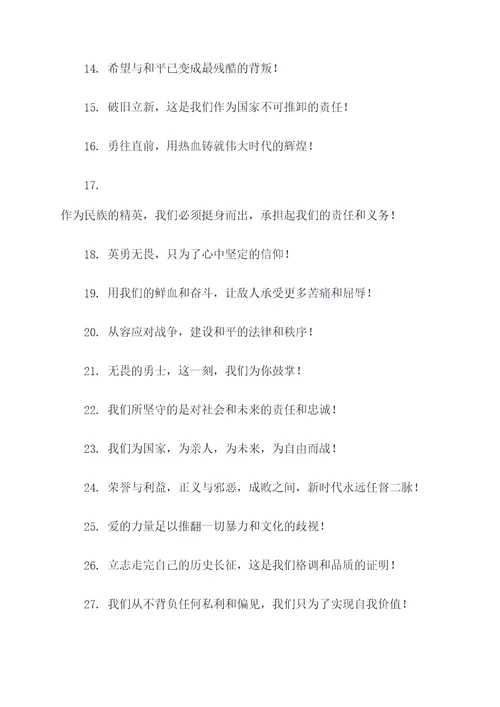 14. 希望与和平已变成最残酷的背叛！

15. 破旧立新，这是我们作为国家不可推卸的责任！

16. 勇往直前，用热血铸就伟大时代的辉煌！

17.

作为民族的精英，我们必须挺身而出，承担起我们的责任和义务！

18. 英勇无畏，只为了心中坚定的信仰！

19. 用我们的鲜血和奋斗，让敌人承受更多苦痛和屈辱！

20. 从容应对战争，建设和平的法律和秩序！

21. 无畏的勇士，这一刻，我们为你鼓掌！

22. 我们所坚守的是对社会和未来的责任和忠诚！

23. 我们为国家，为亲人，为未来，为自由而战！

24. 荣誉与利益，正义与邪恶，成败之间，新时代永远任督二脉！

25. 爱的力量足以推翻一切暴力和文化的歧视！

26. 立志走完自己的历史长征，这是我们格调和品质的证明！

27. 我们从不背负任何私利和偏见，我们只为了实现自我价值！